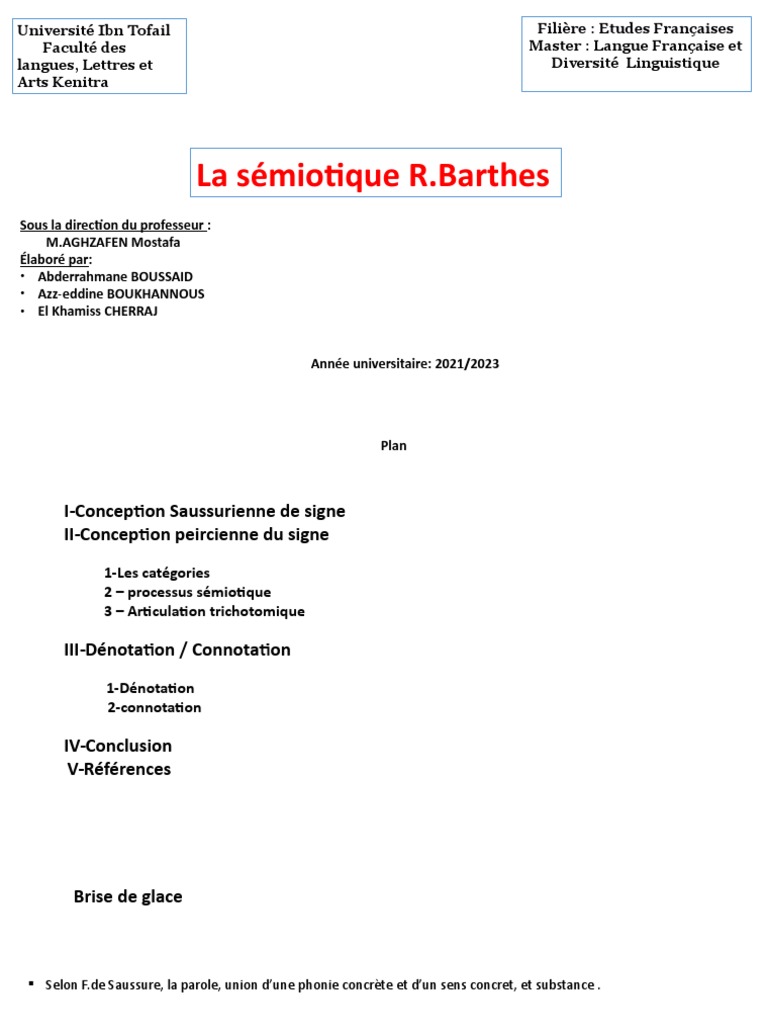 Université Ibn Tofail
Faculté des langues, Lettres et Arts Kenitra

Filière : Etudes Françaises
Master : Langue Française et Diversité Linguistique

La sémiotique R.Barthes

Sous la direction du professeur :
M.AGHZAFEN Mostafa
Élaboré par:
• Abderrahmane BOUSSAID
• Azz-eddine BOUKHANNOUS
• El Khamiss CHERRAJ

Année universitaire: 2021/2023

Plan

I-Conception Saussurienne de signe
II-Conception peircienne du signe

1-Les catégories
2 – processus sémiotique
3 – Articulation trichotomique

III-Dénotation / Connotation

1-Dénotation
2-connotation

IV-Conclusion
V-Références

Brise de glace

• Selon F.de Saussure, la parole, union d'une phonie concrète et d'un sens concret, et substance .